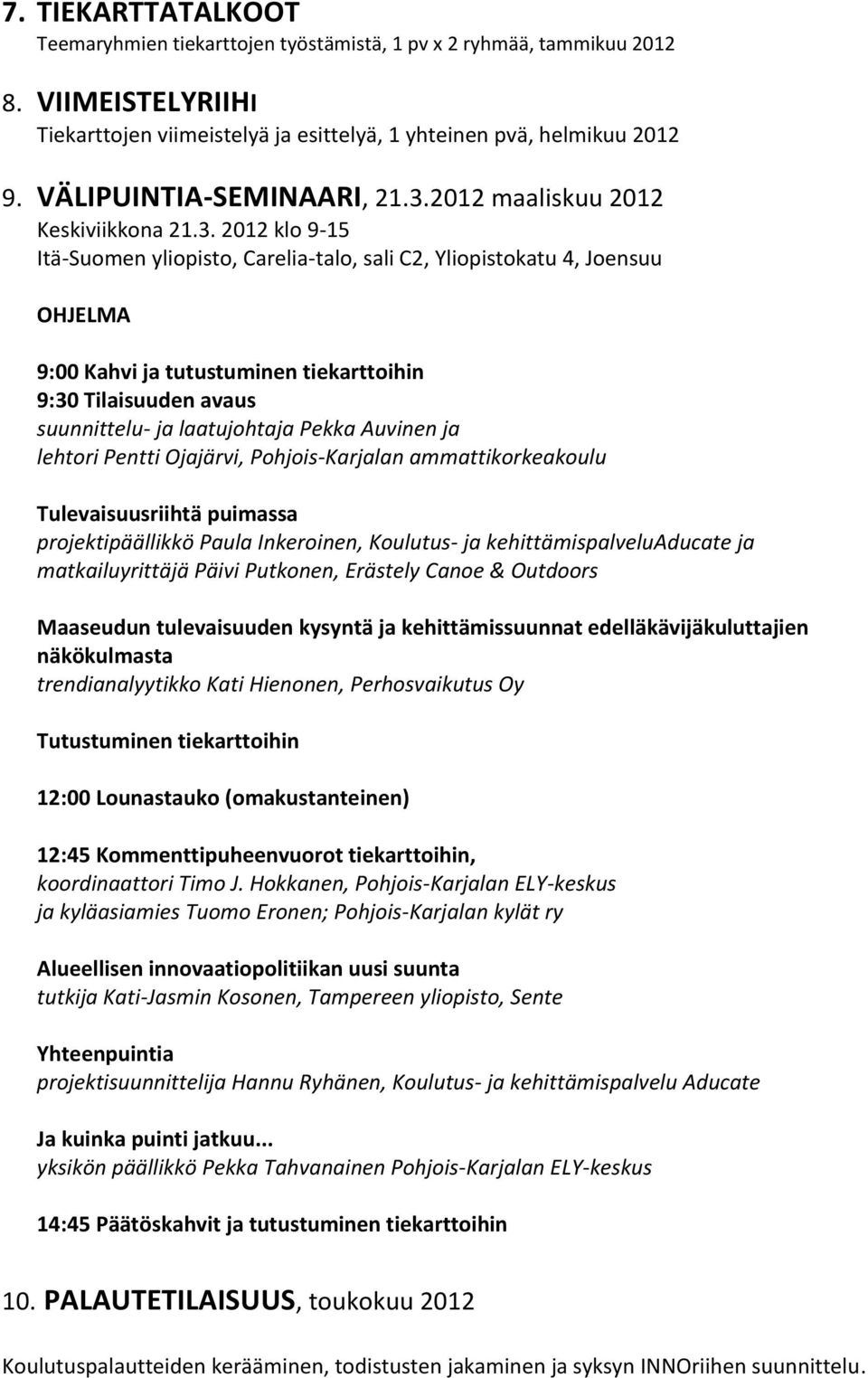 7. TIEKARTTATALKOOT
Teemaryhmien tiekarttojen työstämistä, 1 pv x 2 ryhmää, tammikuu 2012

8. VIIMEISTELYRIIHI
Tiekarttojen viimeistelyä ja esittelyä, 1 yhteinen pvä, helmikuu 2012

9. VÄLIPUINTIA-SEMINAARI, 21.3.2012 maaliskuu 2012
Keskiviikkona 21.3. 2012 klo 9-15
Itä-Suomen yliopisto, Carelia-talo, sali C2, Yliopistokatu 4, Joensuu

OHJELMA

9:00 Kahvi ja tutustuminen tiekarttoihin
9:30 Tilaisuuden avaus
suunnittelu- ja laatujohtaja Pekka Auvinen ja lehtori Pentti Ojajärvi, Pohjois-Karjalan ammattikorkeakoulu

Tulevaisuusriihtä puimassa
projektipäällikkö Paula Inkeroinen, Koulutus- ja kehittämispalveluAducate ja matkailuyrittäjä Päivi Putkonen, Erästely Canoe & Outdoors

Maaseudun tulevaisuuden kysyntä ja kehittämissuunnat edelläkävijäkuluttajien näkökulmasta
trendianalyytikko Kati Hienonen, Perhosvaikutus Oy

Tutustuminen tiekarttoihin

12:00 Lounastauko (omakustanteinen)

12:45 Kommenttipuheenvuorot tiekarttoihin,
koordinaattori Timo J. Hokkanen, Pohjois-Karjalan ELY-keskus
ja kyläasiamies Tuomo Eronen; Pohjois-Karjalan kylät ry

Alueellisen innovaatiopolitiikan uusi suunta
tutkija Kati-Jasmin Kosonen, Tampereen yliopisto, Sente

Yhteenpuintia
projektisuunnittelija Hannu Ryhänen, Koulutus- ja kehittämispalvelu Aducate

Ja kuinka puinti jatkuu...
yksikön päällikkö Pekka Tahvanainen Pohjois-Karjalan ELY-keskus

14:45 Päätöskahvit ja tutustuminen tiekarttoihin

10. PALAUTETILAISUUS, toukokuu 2012

Koulutuspalautteiden kerääminen, todistusten jakaminen ja syksyn INNOriihen suunnittelu.